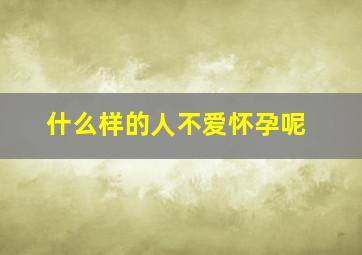 什么样的人不爱怀孕呢